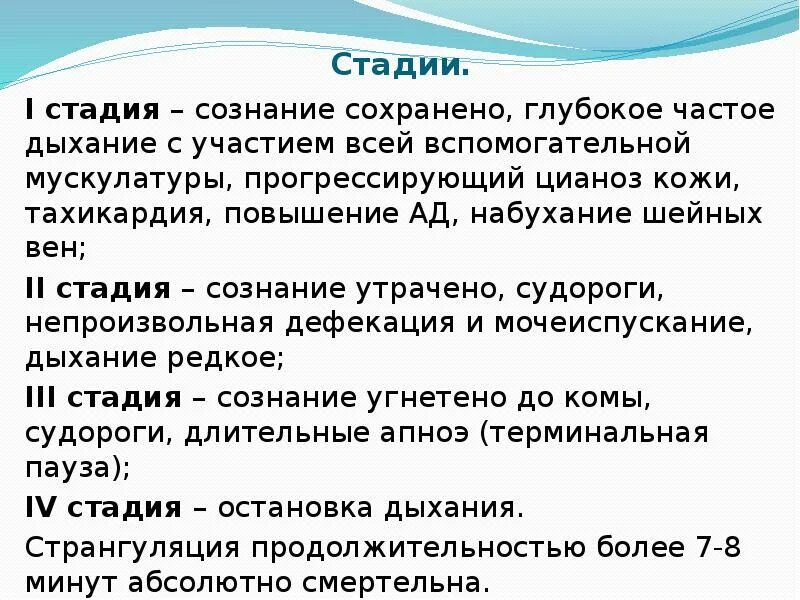 Стадии.

I стадия – сознание сохранено, глубокое частое дыхание с участием всей вспомогательной мускулатуры, прогрессирующий цианоз кожи, тахикардия, повышение АД, набухание шейных вен;

II стадия – сознание утрачено, судороги, непроизвольная дефекация и мочеиспускание, дыхание редкое;

III стадия – сознание угнетено до комы, судороги, длительные апноэ (терминальная пауза);

IV стадия – остановка дыхания.

Странгуляция продолжительностью более 7-8 минут абсолютно смертельна.